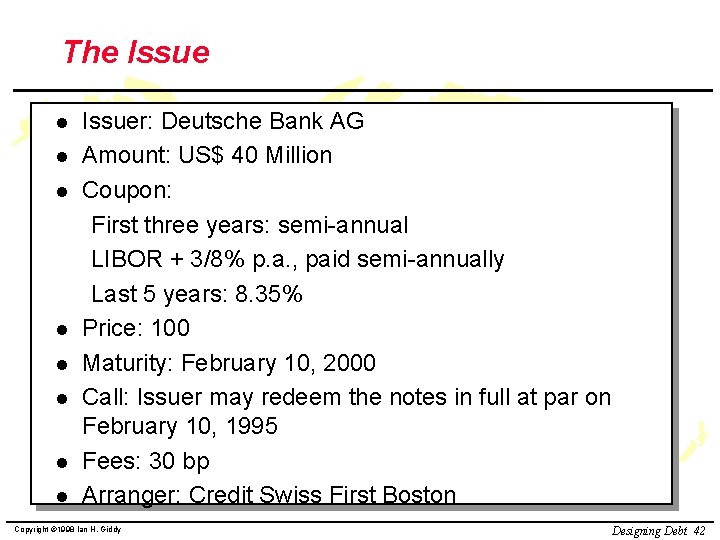 The Issue

- Issuer: Deutsche Bank AG
- Amount: US$ 40 Million
- Coupon:

First three years: semi-annual

LIBOR + 3/8% p.a., paid semi-annually

Last 5 years: 8.35%

- Price: 100
- Maturity: February 10, 2000
- Call: Issuer may redeem the notes in full at par on February 10, 1995
- Fees: 30 bp
- Arranger: Credit Swiss First Boston

Copyright ©1998 Ian H. Giddy

Designing Debt 42